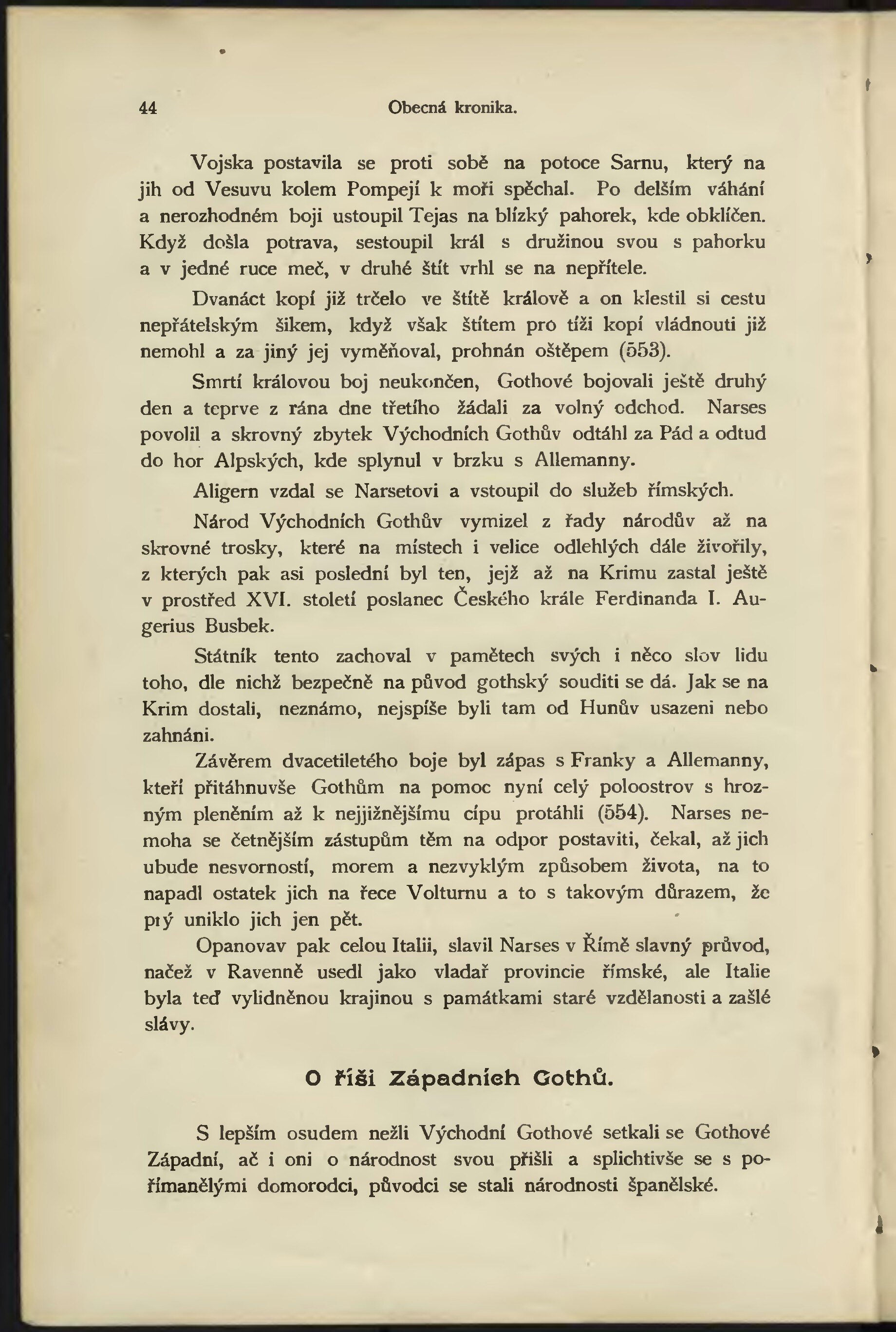 44 Obecná kronika.

Vojska postavila se proti sobě na potoce Sarnu, který na jih od Vesuvu kolem Pompejí k moři spěchal. Po delším váhání a nerozhodném boji ustoupil Tejas na blízký pahorek, kde obklíčen. Když došla potrava, sestoupil král s družinou svou s pahorku a v jedné ruce meč, v druhé štít vrhl se na nepřítele.

Dvanáct kopí již trčelo ve štítě králově a on klestil si cestu nepřátelským šikem, když však štítem pro tíži kopí vládnouti již nemohl a za jiný jej vyměňoval, prohnán oštěpem (553).

Smrtí královou boj neukončen, Gothové bojovali ještě druhý den a teprve z rána dne třetího žádali za volný odchod. Narses povolil a skrovný zbytek Východních Gothův odtáhl za Pád a odtud do hor Alpských, kde splynul v brzku s Allemanny.

Aligern vzdal se Narsetovi a vstoupil do služeb římských.

Národ Východních Gothův vymizel z řady národův až na skrovné trosky, které na místech i velice odlehlých dále živořily, z kterých pak asi poslední byl ten, jejž až na Krimu zastal ještě v prostřed XVI. století poslanec Českého krále Ferdinanda I. Augerius Busbek.

Státník tento zachoval v pamětech svých i něco slov lidu toho, dle nichž bezpečně na původ gothský souditi se dá. Jak se na Krim dostali, neznámo, nejspíše byli tam od Hunův usazeni nebo zahnáni.

Závěrem dvacetiletého boje byl zápas s Franky a Allemanny, kteří přitáhnuvše Gothům na pomoc nyní celý poloostrov s hrozným pleněním až k nejjižnějšímu cípu protáhli (554). Narses nemoha se četnějším zástupům těm na odpor postaviti, čekal, až jich ubude nesvorností, morem a nezvyklým způsobem života, na to napadl ostatek jich na řece Volturnu a to s takovým důrazem, že prý uniklo jich jen pět.

Opanovav pak celou Italii, slavil Narses v Římě slavný průvod, načež v Ravenně usedl jako vladař provincie římské, ale Italie byla teď vylidněnou krajinou s památkami staré vzdělanosti a zašlé slávy.

O říši Západních Gothů.

S lepším osudem nežli Východní Gothové setkali se Gothové Západní, ač i oni o národnost svou přišli a splichtivše se s pořímanělými domorodci, původci se stali národnosti španělské.